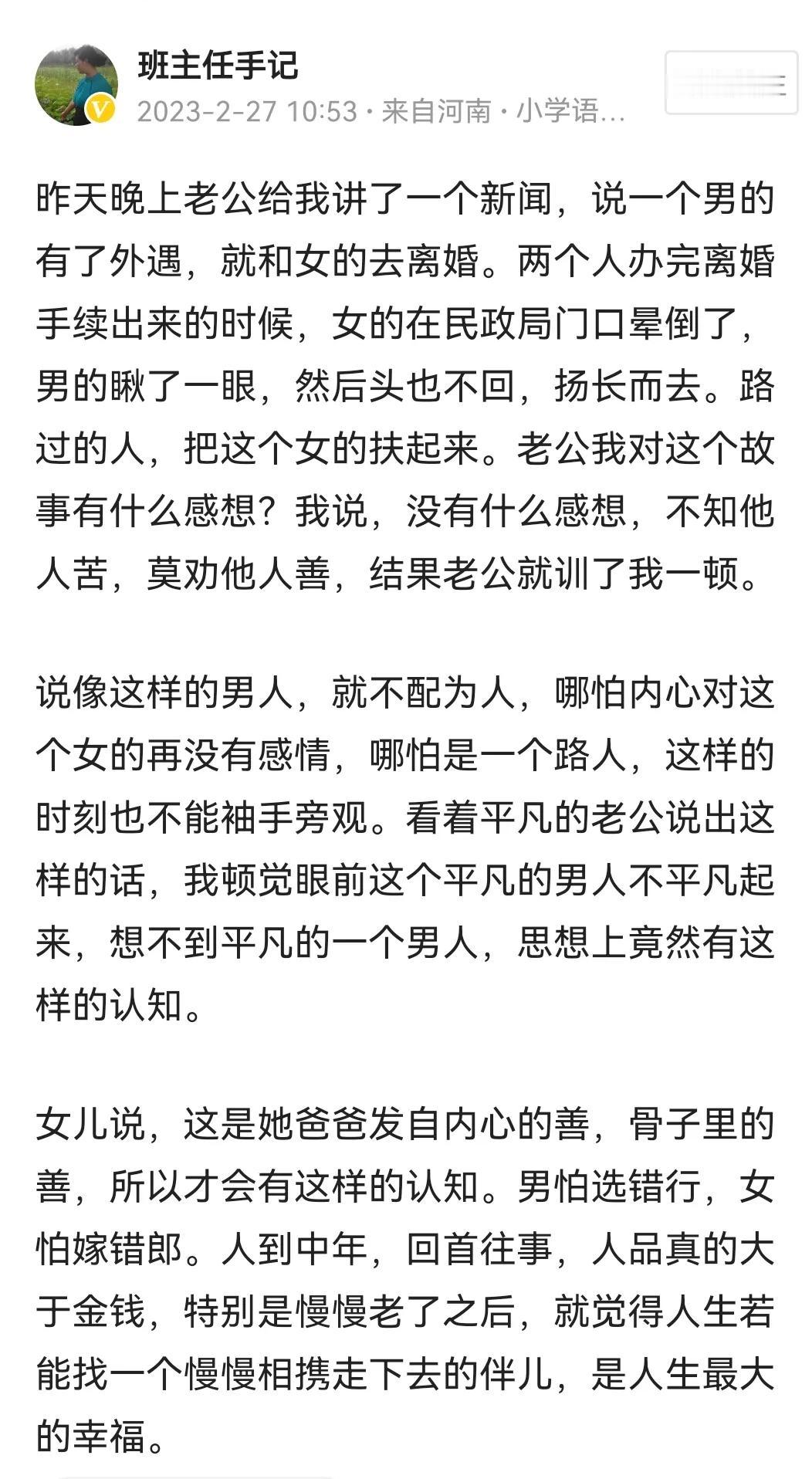 班主任手记
2023-2-27 10:53 · 来自河南 · 小学语...

昨天晚上老公给我讲了一个新闻，说一个男的有了外遇，就和女的去离婚。两个人办完离婚手续出来的时候，女的在民政局门口晕倒了，男的瞅了一眼，然后头也不回，扬长而去。路过的人，把这个女的扶起来。老公我对这个故事有什么感想？我说，没有什么感想，不知他人苦，莫劝他人善，结果老公就训了我一顿。

说像这样的男人，就不配为人，哪怕内心对这个女的再没有感情，哪怕是一个路人，这样的时刻也不能袖手旁观。看着平凡的老公说出这样的话，我顿觉眼前这个平凡的男人不平凡起来，想不到平凡的一个男人，思想上竟然有这样的认知。

女儿说，这是她爸爸发自内心的善，骨子里的善，所以才会有这样的认知。男怕选错行，女怕嫁错郎。人到中年，回首往事，人品真的大于金钱，特别是慢慢老了之后，就觉得人生若能找一个慢慢相携走下去的伴儿，是人生最大的幸福。